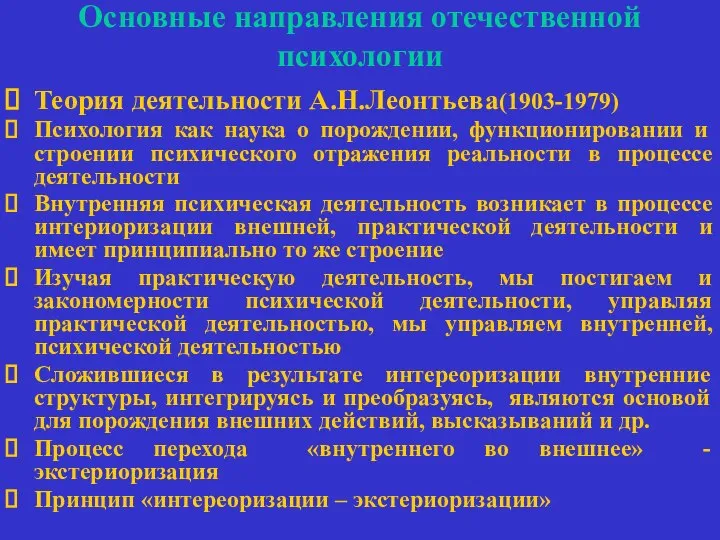 Основные направления отечественной психологии

 Теория деятельности А.Н.Леонтьева(1903-1979)

 Психология как наука о порождении, функционировании и строении психического отражения реальности в процессе деятельности

 Внутренняя психическая деятельность возникает в процессе интериоризации внешней, практической деятельности и имеет принципиально то же строение

 Изучая практическую деятельность, мы постигаем и закономерности психической деятельности, управляя практической деятельностью, мы управляем внутренней, психической деятельностью

 Сложившиеся в результате интереоризации внутренние структуры, интегрируясь и преобразуясь, являются основой для порождения внешних действий, высказываний и др.

 Процесс перехода «внутреннего во внешнее» - экстериоризация

 Принцип «интереоризации – экстериоризации»